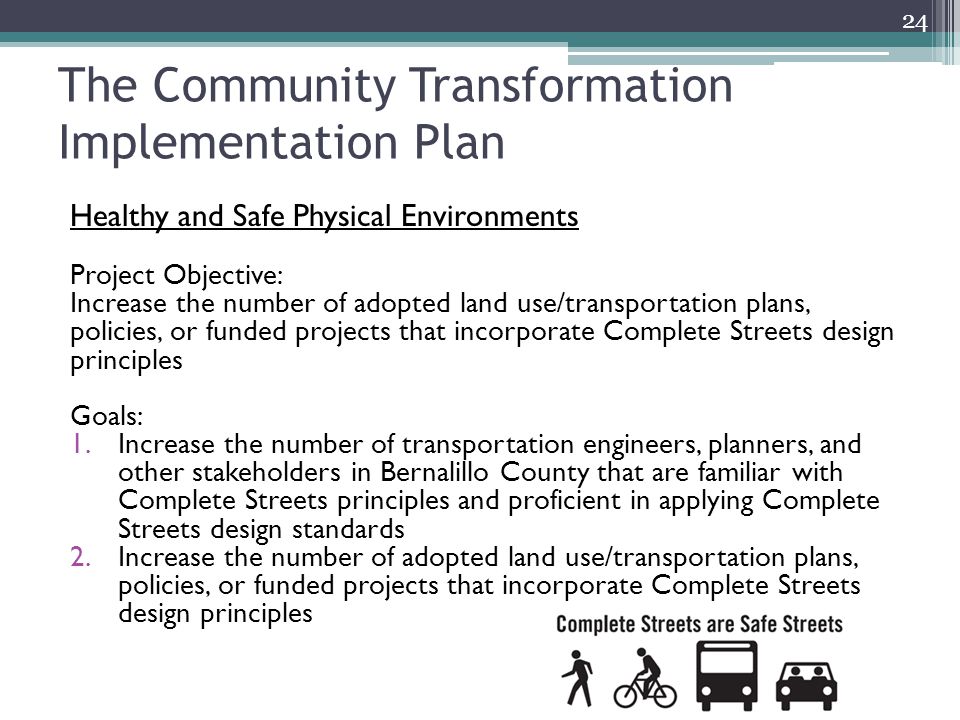 24

The Community Transformation Implementation Plan

Healthy and Safe Physical Environments

Project Objective:
Increase the number of adopted land use/transportation plans, policies, or funded projects that incorporate Complete Streets design principles

Goals:
1. Increase the number of transportation engineers, planners, and other stakeholders in Bernalillo County that are familiar with Complete Streets principles and proficient in applying Complete Streets design standards
2. Increase the number of adopted land use/transportation plans, policies, or funded projects that incorporate Complete Streets design principles

Complete Streets are Safe Streets